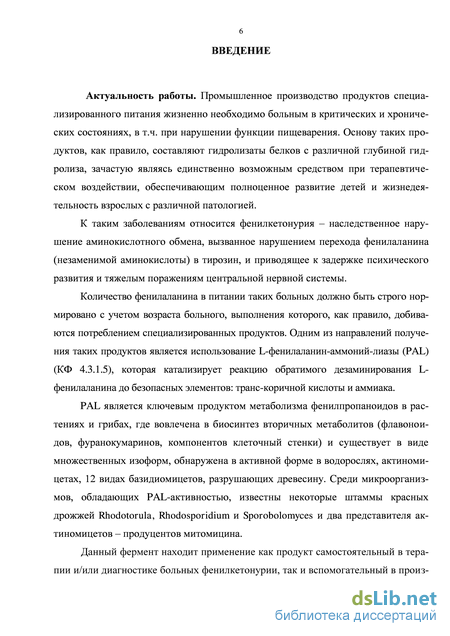 6

ВВЕДЕНИЕ

Актуальность работы. Промышленное производство продуктов специализированного питания жизненно необходимо больным в критических и хронических состояниях, в т.ч. при нарушении функции пищеварения. Основу таких продуктов, как правило, составляют гидролизаты белков с различной глубиной гидролиза, зачастую являясь единственно возможным средством при терапевтическом воздействии, обеспечивающим полноценное развитие детей и жизнедеятельность взрослых с различной патологией.

К таким заболеваниям относится фенилкетонурия – наследственное нарушение аминокислотного обмена, вызванное нарушением перехода фенилаланина (незаменимой аминокислоты) в тирозин, и приводящее к задержке психического развития и тяжелым поражениям центральной нервной системы.

Количество фенилаланина в питании таких больных должно быть строго нормировано с учетом возраста больного, выполнения которого, как правило, добиваются потреблением специализированных продуктов. Одним из направлений получения таких продуктов является использование L-фенилаланин-аммоний-лиазы (PAL) (КФ 4.3.1.5), которая катализирует реакцию обратимого дезаминирования L-фенилаланина до безопасных элементов: транс-коричной кислоты и аммиака.

PAL является ключевым продуктом метаболизма фенилпропаноидов в растениях и грибах, где вовлечена в биосинтез вторичных метаболитов (флавоноидов, фуранокумаринов, компонентов клеточный стенки) и существует в виде множественных изоформ, обнаружена в активной форме в водорослях, актиномицетах, 12 видах базидиомицетов, разрушающих древесину. Среди микроорганизмов, обладающих PAL-активностью, известны некоторые штаммы красных дрожжей Rhodotorula, Rhodosporidium и Sporobolomyces и два представителя актиномицетов – продуцентов митомицина.

Данный фермент находит применение как продукт самостоятельный в терапии и/или диагностике больных фенилкетонурии, так и вспомогательный в произ-

dsLib.net
библиотека диссертаций